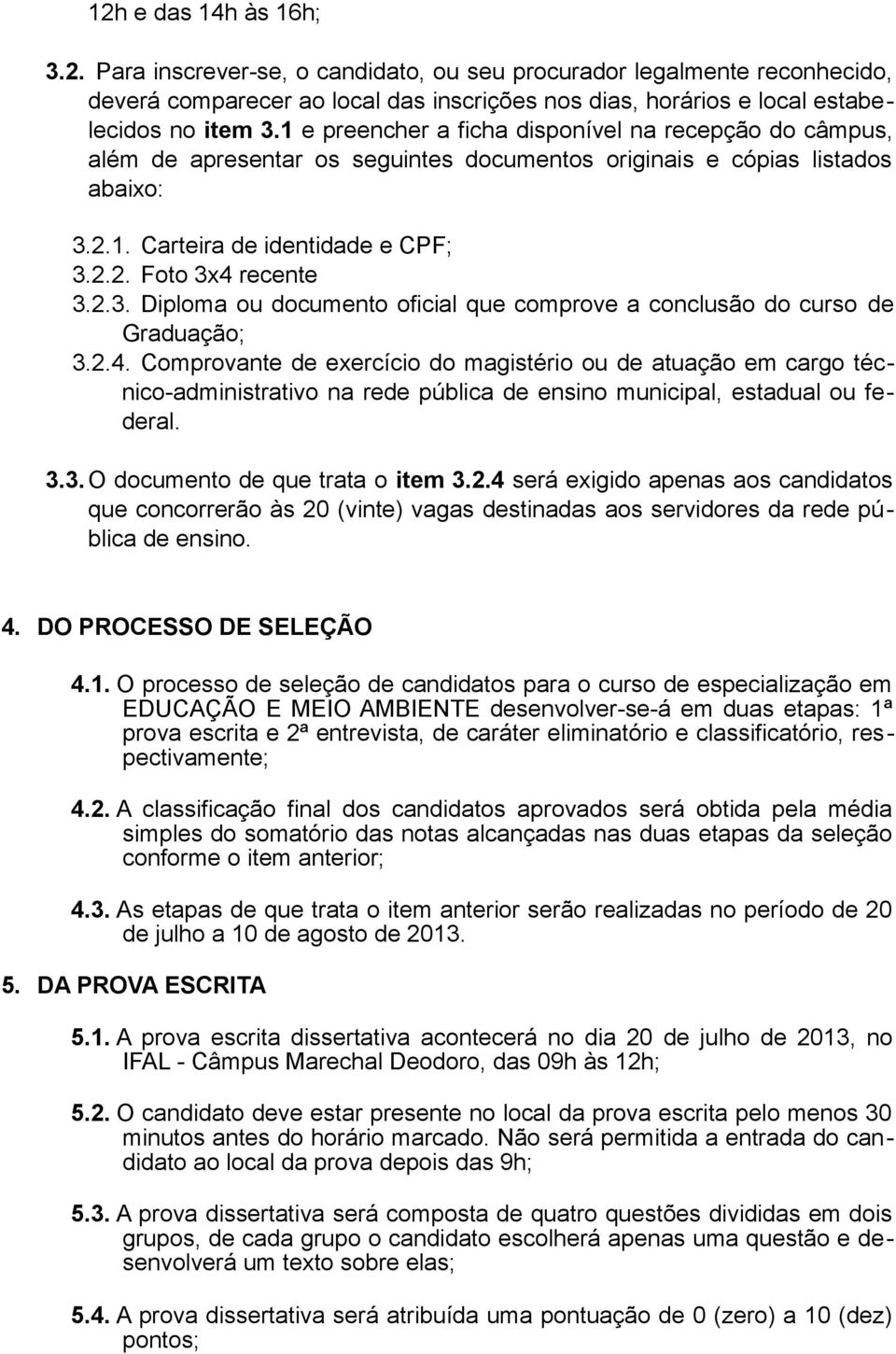 12h e das 14h às 16h;

3.2. Para inscrever-se, o candidato, ou seu procurador legalmente reconhecido, deverá comparecer ao local das inscrições nos dias, horários e local estabelecidos no item 3.1 e preencher a ficha disponível na recepção do câmpus, além de apresentar os seguintes documentos originais e cópias listados abaixo:

3.2.1. Carteira de identidade e CPF;
3.2.2. Foto 3x4 recente
3.2.3. Diploma ou documento oficial que comprove a conclusão do curso de Graduação;
3.2.4. Comprovante de exercício do magistério ou de atuação em cargo técnico-administrativo na rede pública de ensino municipal, estadual ou federal.

3.3. O documento de que trata o item 3.2.4 será exigido apenas aos candidatos que concorrerão às 20 (vinte) vagas destinadas aos servidores da rede pública de ensino.

4. DO PROCESSO DE SELEÇÃO

4.1. O processo de seleção de candidatos para o curso de especialização em EDUCAÇÃO E MEIO AMBIENTE desenvolver-se-á em duas etapas: 1ª prova escrita e 2ª entrevista, de caráter eliminatório e classificatório, respectivamente;

4.2. A classificação final dos candidatos aprovados será obtida pela média simples do somatório das notas alcançadas nas duas etapas da seleção conforme o item anterior;

4.3. As etapas de que trata o item anterior serão realizadas no período de 20 de julho a 10 de agosto de 2013.

5. DA PROVA ESCRITA

5.1. A prova escrita dissertativa acontecerá no dia 20 de julho de 2013, no IFAL - Câmpus Marechal Deodoro, das 09h às 12h;

5.2. O candidato deve estar presente no local da prova escrita pelo menos 30 minutos antes do horário marcado. Não será permitida a entrada do candidato ao local da prova depois das 9h;

5.3. A prova dissertativa será composta de quatro questões divididas em dois grupos, de cada grupo o candidato escolherá apenas uma questão e desenvolverá um texto sobre elas;

5.4. A prova dissertativa será atribuída uma pontuação de 0 (zero) a 10 (dez) pontos;